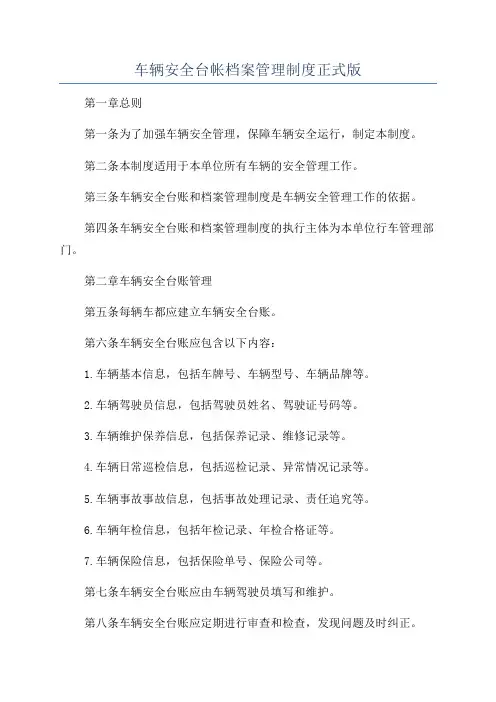 车辆安全台帐档案管理制度正式版

第一章总则

第一条为了加强车辆安全管理，保障车辆安全运行，制定本制度。

第二条本制度适用于本单位所有车辆的安全管理工作。

第三条车辆安全台账和档案管理制度是车辆安全管理工作的依据。

第四条车辆安全台账和档案管理制度的执行主体为本单位行车管理部门。

第二章车辆安全台账管理

第五条每辆车都应建立车辆安全台账。

第六条车辆安全台账应包含以下内容：

1.车辆基本信息，包括车牌号、车辆型号、车辆品牌等。

2.车辆驾驶员信息，包括驾驶员姓名、驾驶证号码等。

3.车辆维护保养信息，包括保养记录、维修记录等。

4.车辆日常巡检信息，包括巡检记录、异常情况记录等。

5.车辆事故事故信息，包括事故处理记录、责任追究等。

6.车辆年检信息，包括年检记录、年检合格证等。

7.车辆保险信息，包括保险单号、保险公司等。

第七条车辆安全台账应由车辆驾驶员填写和维护。

第八条车辆安全台账应定期进行审查和检查，发现问题及时纠正。